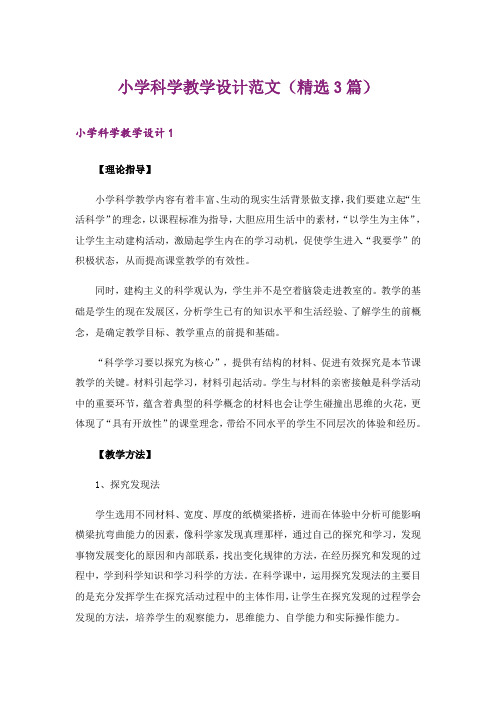 小学科学教学设计范文（精选3篇）

小学科学教学设计1

【理论指导】

小学科学教学内容有着丰富、生动的现实生活背景做支撑，我们要建立起“生活科学”的理念，以课程标准为指导，大胆应用生活中的素材，“以学生为主体”，让学生主动建构活动，激励起学生内在的学习动机，促使学生进入“我要学”的积极状态，从而提高课堂教学的有效性。

同时，建构主义的科学观认为，学生并不是空着脑袋走进教室的。教学的基础是学生的现在发展区，分析学生已有的知识水平和生活经验、了解学生的前概念，是确定教学目标、教学重点的前提和基础。

“科学学习要以探究为核心”，提供有结构的材料、促进有效探究是本节课教学的关键。材料引起学习，材料引起活动。学生与材料的亲密接触是科学活动中的重要环节，蕴含着典型的科学概念的材料也会让学生碰撞出思维的火花，更体现了“具有开放性”的课堂理念，带给不同水平的学生不同层次的体验和经历。

【教学方法】

1、探究发现法

学生选用不同材料、宽度、厚度的纸横梁搭桥，进而在体验中分析可能影响横梁抗弯曲能力的因素，像科学家发现真理那样，通过自己的探究和学习，发现事物发展变化的原因和内部联系，找出变化规律的方法，在经历探究和发现的过程中，学到科学知识和学习科学的方法。在科学课中，运用探究发现法的主要目的是充分发挥学生在探究活动过程中的主体作用，让学生在探究发现的过程学会发现的方法，培养学生的观察能力，思维能力、自学能力和实际操作能力。